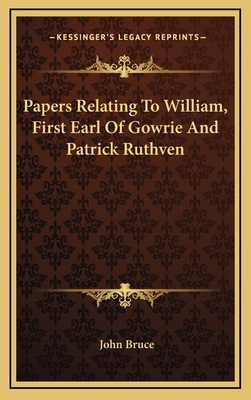 —KESSINGER'S LEGACY REPRINTS—

Papers Relating To William, First Earl Of Gowrie And Patrick Ruthven

John Bruce